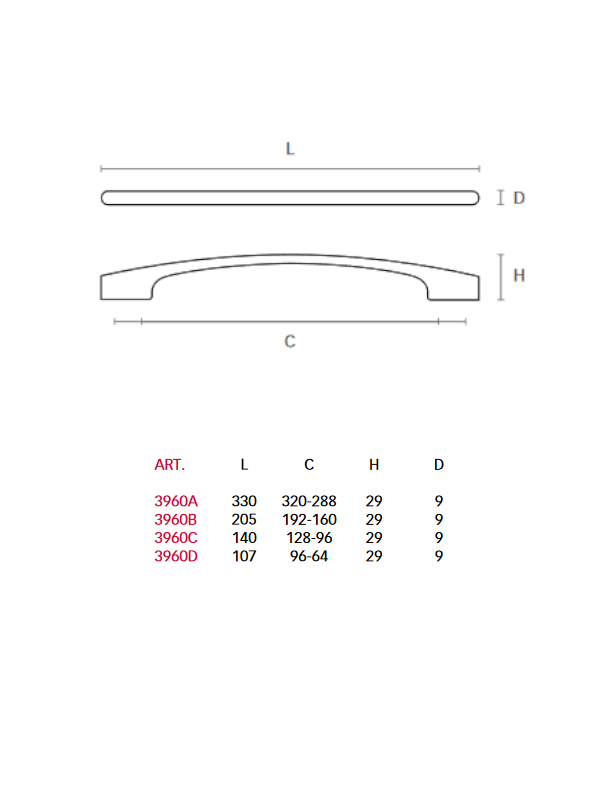 L

D

H

C

| ART. | L | C | H | D |
|---|---|---|---|---|
| 3960A | 330 | 320-288 | 29 | 9 |
| 3960B | 205 | 192-160 | 29 | 9 |
| 3960C | 140 | 128-96 | 29 | 9 |
| 3960D | 107 | 96-64 | 29 | 9 |